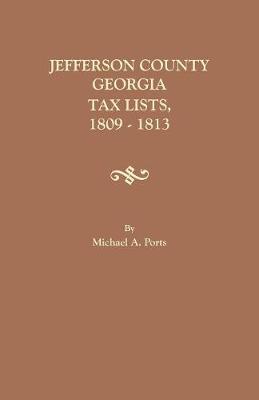 JEFFERSON COUNTY
GEORGIA
TAX LISTS,
1809 - 1813

By
Michael A. Ports